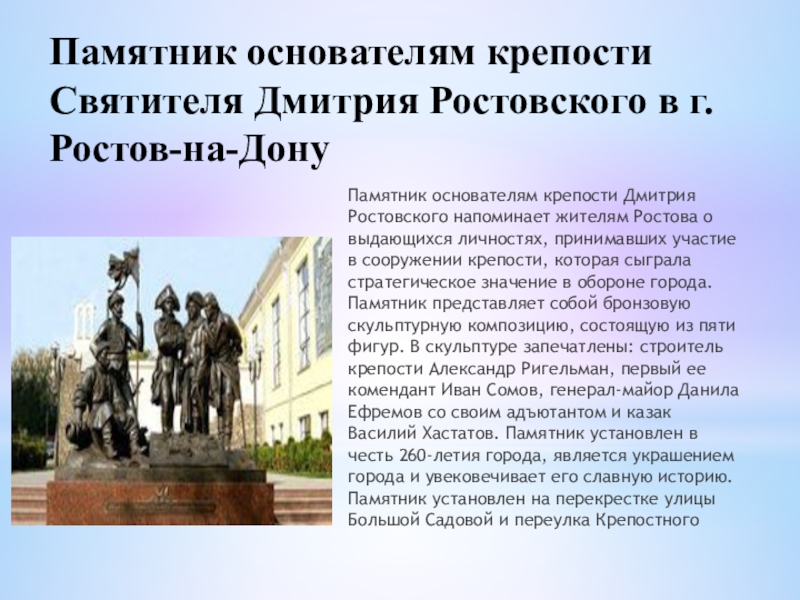 Памятник основателям крепости Святителя Дмитрия Ростовского в г. Ростов-на-Дону

Памятник основателям крепости Дмитрия Ростовского напоминает жителям Ростова о выдающихся личностях, принимавших участие в сооружении крепости, которая сыграла стратегическое значение в обороне города. Памятник представляет собой бронзовую скульптурную композицию, состоящую из пяти фигур. В скульптуре запечатлены: строитель крепости Александр Ригельман, первый ее комендант Иван Сомов, генерал-майор Данила Ефремов со своим адъютантом и казак Василий Хастатов. Памятник установлен в честь 260-летия города, является украшением города и увековечивает его славную историю. Памятник установлен на перекрестке улицы Большой Садовой и переулка Крепостного